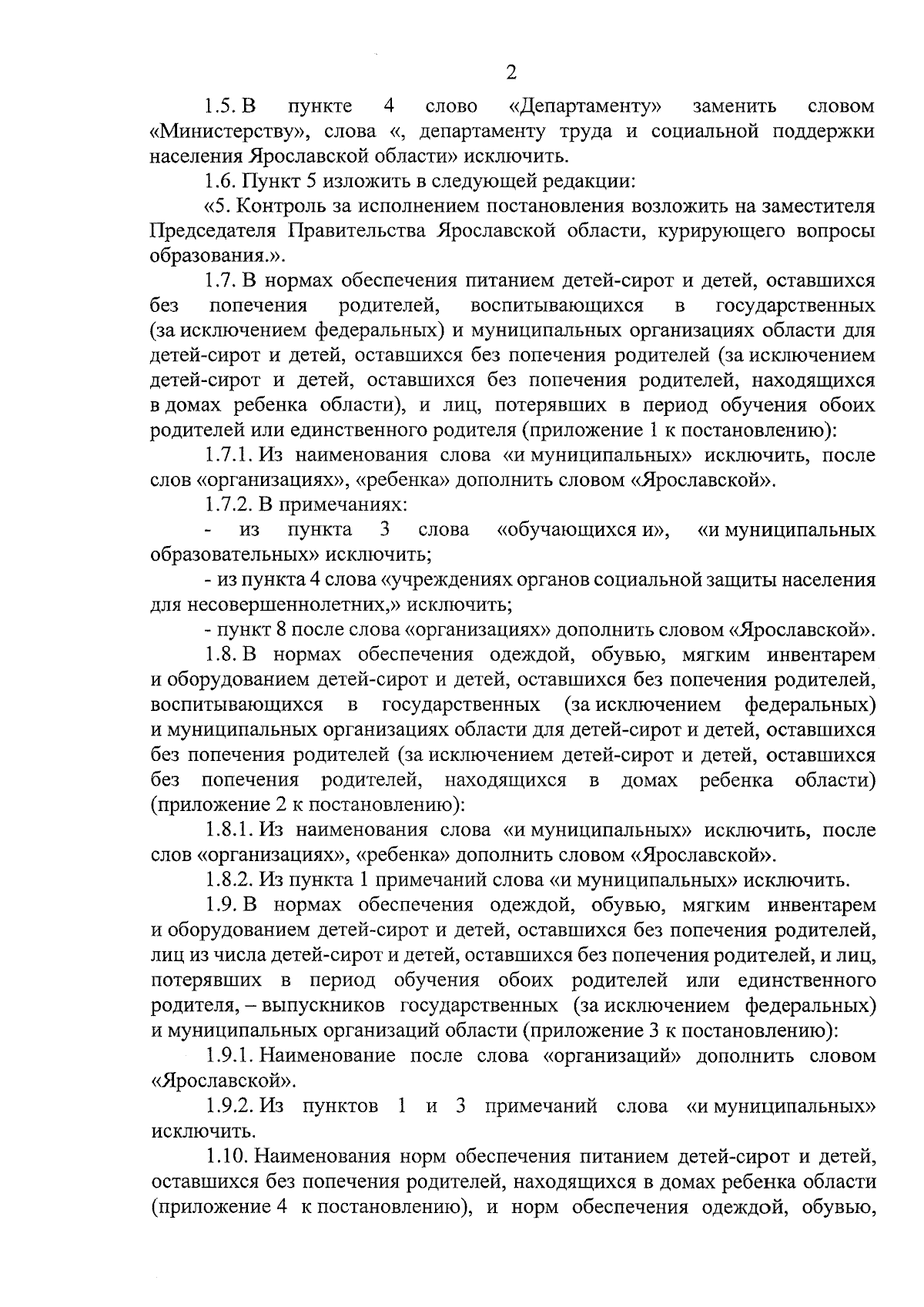 2

1.5. В пункте 4 слово «Департаменту» заменить словом «Министерству», слова «, департаменту труда и социальной поддержки населения Ярославской области» исключить.

1.6. Пункт 5 изложить в следующей редакции:

«5. Контроль за исполнением постановления возложить на заместителя Председателя Правительства Ярославской области, курирующего вопросы образования.».

1.7. В нормах обеспечения питанием детей-сирот и детей, оставшихся без попечения родителей, воспитывающихся в государственных (за исключением федеральных) и муниципальных организациях области для детей-сирот и детей, оставшихся без попечения родителей (за исключением детей-сирот и детей, оставшихся без попечения родителей, находящихся в домах ребенка области), и лиц, потерявших в период обучения обоих родителей или единственного родителя (приложение 1 к постановлению):

1.7.1. Из наименования слова «и муниципальных» исключить, после слов «организациях», «ребенка» дополнить словом «Ярославской».

1.7.2. В примечаниях:

- из пункта 3 слова «обучающихся и», «и муниципальных образовательных» исключить;

- из пункта 4 слова «учреждениях органов социальной защиты населения для несовершеннолетних,» исключить;

- пункт 8 после слова «организациях» дополнить словом «Ярославской».

1.8. В нормах обеспечения одеждой, обувью, мягким инвентарем и оборудованием детей-сирот и детей, оставшихся без попечения родителей, воспитывающихся в государственных (за исключением федеральных) и муниципальных организациях области для детей-сирот и детей, оставшихся без попечения родителей (за исключением детей-сирот и детей, оставшихся без попечения родителей, находящихся в домах ребенка области) (приложение 2 к постановлению):

1.8.1. Из наименования слова «и муниципальных» исключить, после слов «организациях», «ребенка» дополнить словом «Ярославской».

1.8.2. Из пункта 1 примечаний слова «и муниципальных» исключить.

1.9. В нормах обеспечения одеждой, обувью, мягким инвентарем и оборудованием детей-сирот и детей, оставшихся без попечения родителей, лиц из числа детей-сирот и детей, оставшихся без попечения родителей, и лиц, потерявших в период обучения обоих родителей или единственного родителя, – выпускников государственных (за исключением федеральных) и муниципальных организаций области (приложение 3 к постановлению):

1.9.1. Наименование после слова «организаций» дополнить словом «Ярославской».

1.9.2. Из пунктов 1 и 3 примечаний слова «и муниципальных» исключить.

1.10. Наименования норм обеспечения питанием детей-сирот и детей, оставшихся без попечения родителей, находящихся в домах ребенка области (приложение 4 к постановлению), и норм обеспечения одеждой, обувью,